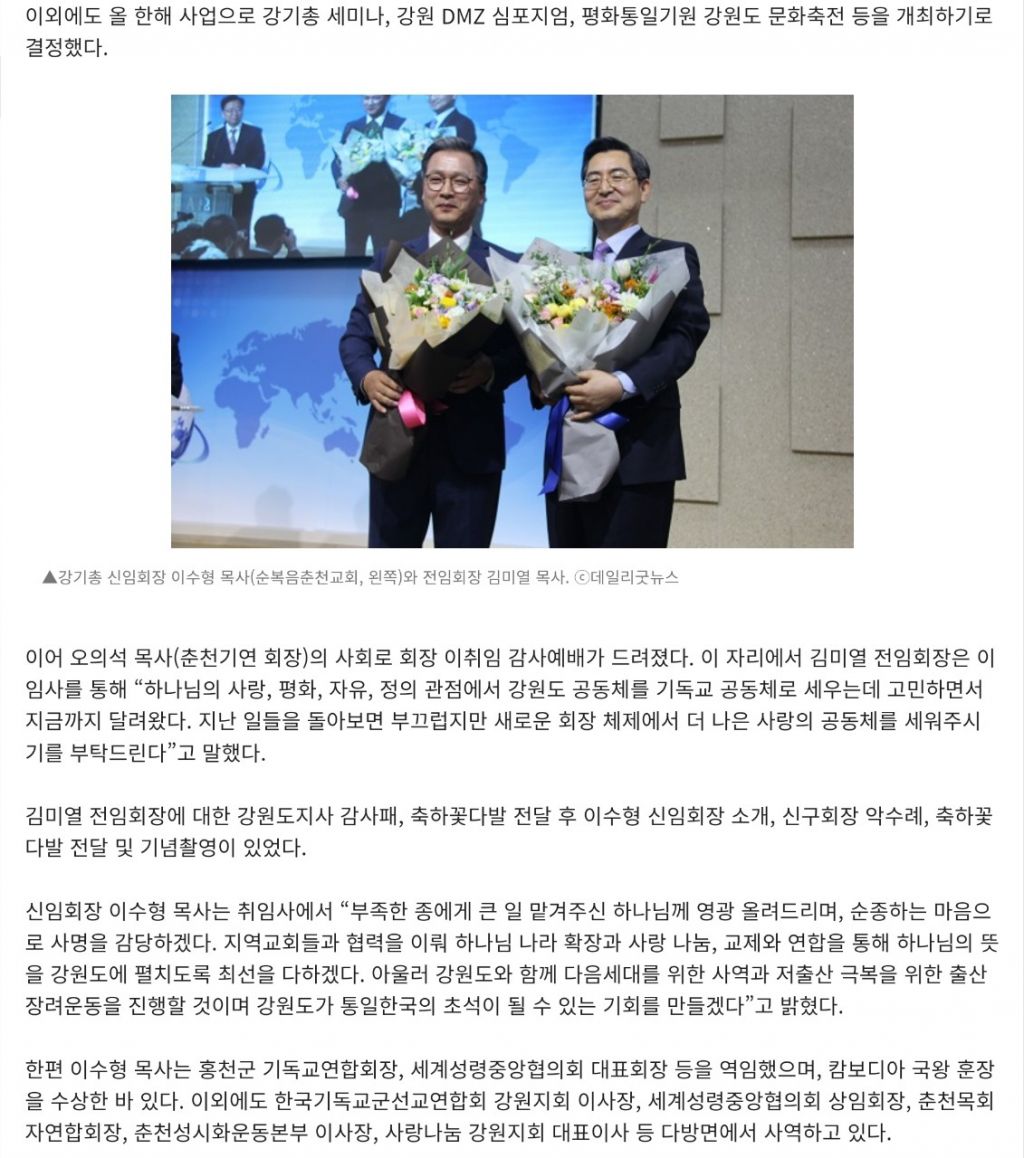 이외에도 올 한해 사업으로 강기총 세미나, 강원 DMZ 심포지엄, 평화통일기원 강원도 문화축전 등을 개최하기로 결정했다.

▲강기총 신임회장 이수형 목사(순복음춘천교회, 왼쪽)와 전임회장 김미열 목사. ⓒ데일리굿뉴스

이어 오의석 목사(춘천기연 회장)의 사회로 회장 이취임 감사예배가 드려졌다. 이 자리에서 김미열 전임회장은 이임사를 통해 “하나님의 사랑, 평화, 자유, 정의 관점에서 강원도 공동체를 기독교 공동체로 세우는데 고민하면서 지금까지 달려왔다. 지난 일들을 돌아보면 부끄럽지만 새로운 회장 체제에서 더 나은 사랑의 공동체를 세워주시기를 부탁드린다”고 말했다.

김미열 전임회장에 대한 강원도지사 감사패, 축하꽃다발 전달 후 이수형 신임회장 소개, 신구회장 악수례, 축하꽃다발 전달 및 기념촬영이 있었다.

신임회장 이수형 목사는 취임사에서 “부족한 종에게 큰 일 맡겨주신 하나님께 영광 올려드리며, 순종하는 마음으로 사명을 감당하겠다. 지역교회들과 협력을 이뤄 하나님 나라 확장과 사랑 나눔, 교제와 연합을 통해 하나님의 뜻을 강원도에 펼치도록 최선을 다하겠다. 아울러 강원도와 함께 다음세대를 위한 사역과 저출산 극복을 위한 출산장려운동을 진행할 것이며 강원도가 통일한국의 초석이 될 수 있는 기회를 만들겠다”고 밝혔다.

한편 이수형 목사는 홍천군 기독교연합회장, 세계성령중앙협의회 대표회장 등을 역임했으며, 캄보디아 국왕 훈장을 수상한 바 있다. 이외에도 한국기독교군선교연합회 강원지회 이사장, 세계성령중앙협의회 상임회장, 춘천목회자연합회장, 춘천성시화운동본부 이사장, 사랑나눔 강원지회 대표이사 등 다방면에서 사역하고 있다.